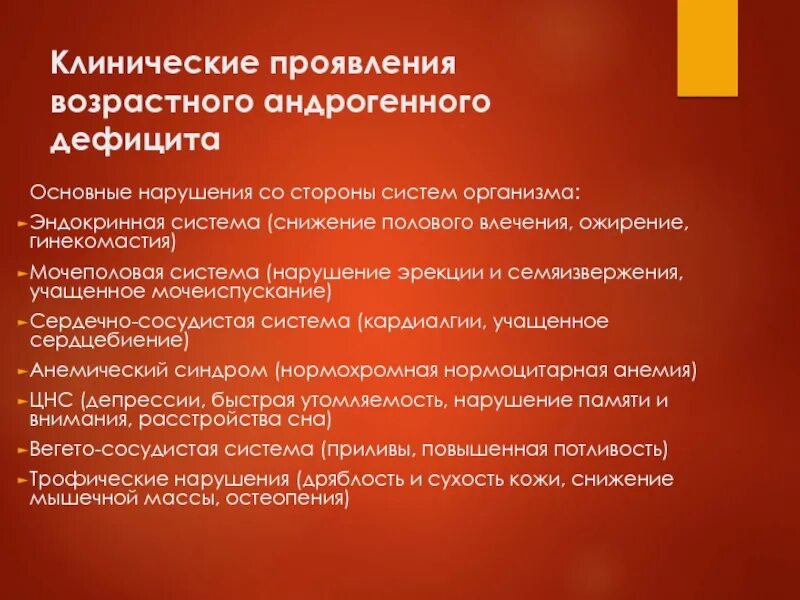 Клинические проявления возрастного андрогенного дефицита

Основные нарушения со стороны систем организма:

Эндокринная система (снижение полового влечения, ожирение, гинекомастия)

Мочеполовая система (нарушение эрекции и семяизвержения, учащенное мочеиспускание)

Сердечно-сосудистая система (кардиалгии, учащенное сердцебиение)

Анемический синдром (нормохромная нормоцитарная анемия)

ЦНС (депрессии, быстрая утомляемость, нарушение памяти и внимания, расстройства сна)

Вегето-сосудистая система (приливы, повышенная потливость)

Трофические нарушения (дряблость и сухость кожи, снижение мышечной массы, остеопения)